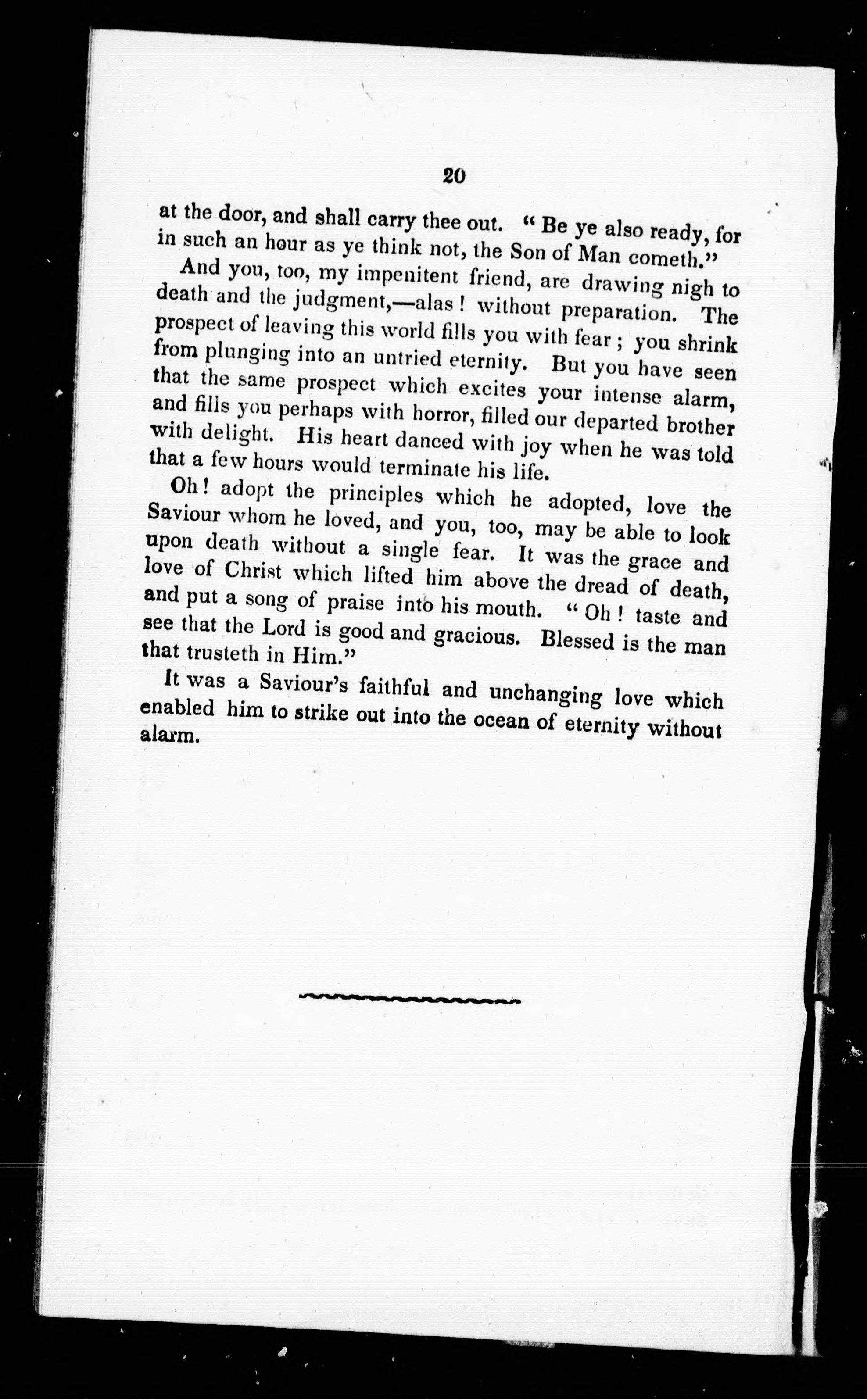 20

at the door, and shall carry thee out. "Be ye also ready, for in such an hour as ye think not, the Son of Man cometh."

And you, too, my impenitent friend, are drawing nigh to death and the judgment,—alas! without preparation. The prospect of leaving this world fills you with fear; you shrink from plunging into an untried eternity. But you have seen that the same prospect which excites your intense alarm, and fills you perhaps with horror, filled our departed brother with delight. His heart danced with joy when he was told that a few hours would terminate his life.

Oh! adopt the principles which he adopted, love the Saviour whom he loved, and you, too, may be able to look upon death without a single fear. It was the grace and love of Christ which lifted him above the dread of death, and put a song of praise into his mouth. "Oh! taste and see that the Lord is good and gracious. Blessed is the man that trusteth in Him."

It was a Saviour's faithful and unchanging love which enabled him to strike out into the ocean of eternity without alarm.